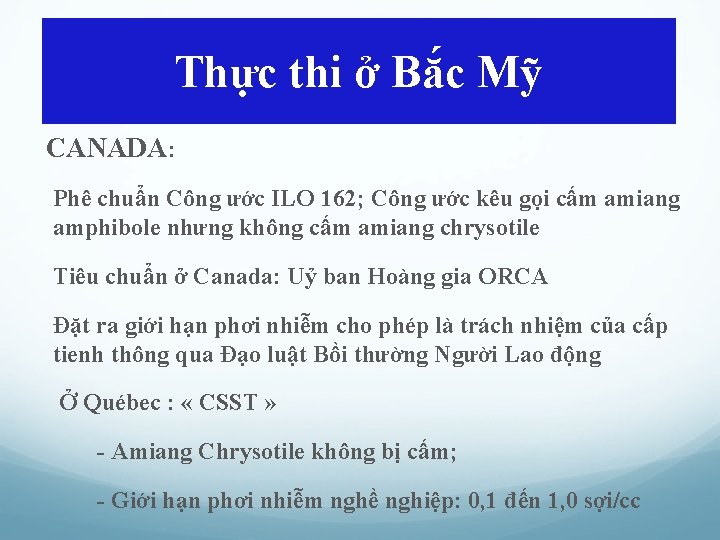 Thực thi ở Bắc Mỹ

CANADA:

Phê chuẩn Công ước ILO 162; Công ước kêu gọi cấm amiang amphibole nhưng không cấm amiang chrysotile

Tiêu chuẩn ở Canada: Uỷ ban Hoàng gia ORCA

Đặt ra giới hạn phơi nhiễm cho phép là trách nhiệm của cấp tienh thông qua Đạo luật Bồi thường Người Lao động

Ở Québec : « CSST »

- Amiang Chrysotile không bị cấm;

- Giới hạn phơi nhiễm nghề nghiệp: 0,1 đến 1,0 sợi/cc